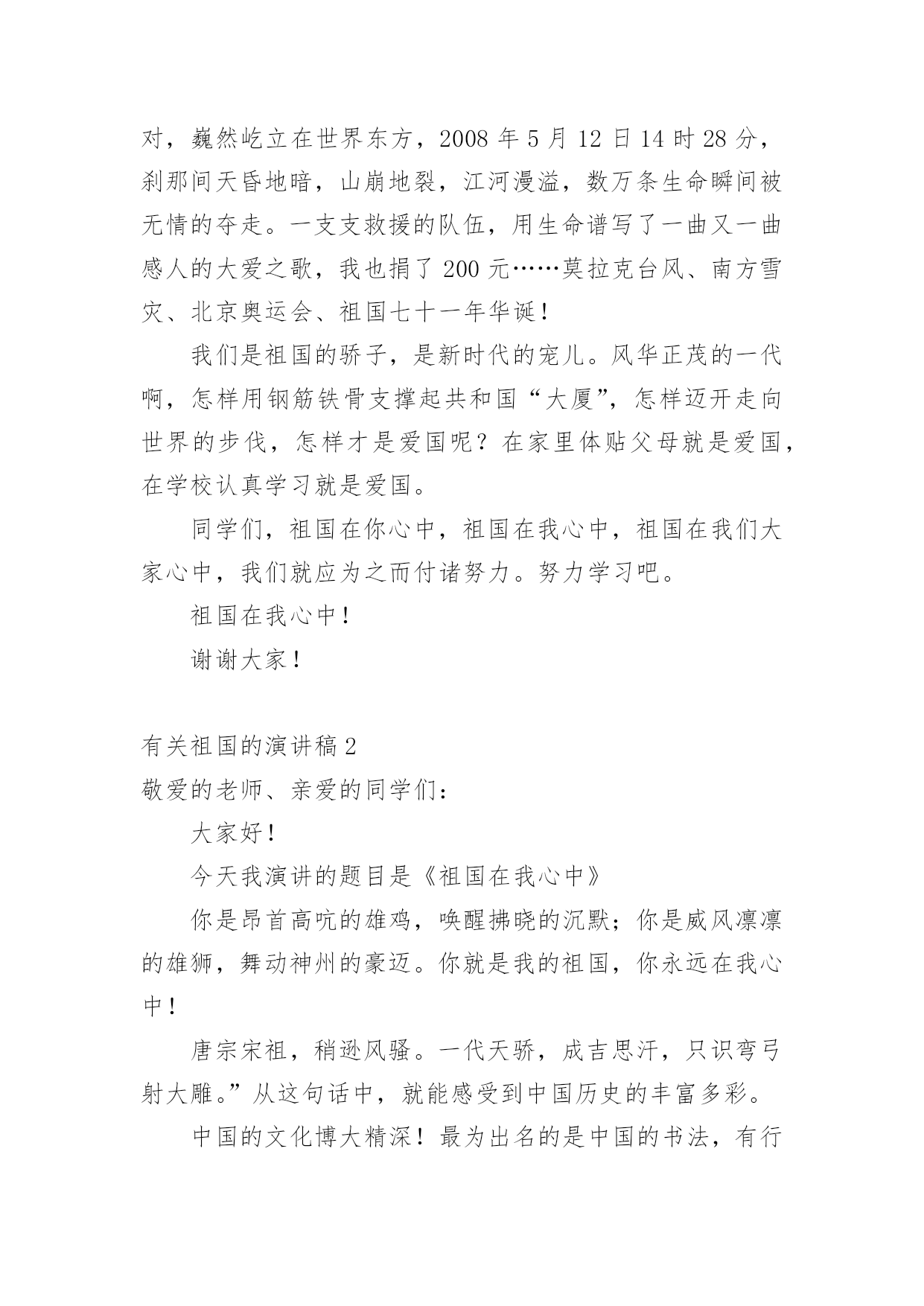 对，巍然屹立在世界东方，2008 年 5 月 12 日 14 时 28 分，刹那间天昏地暗，山崩地裂，江河漫溢，数万条生命瞬间被无情的夺走。一支支救援的队伍，用生命谱写了一曲又一曲感人的大爱之歌，我也捐了 200 元……莫拉克台风、南方雪灾、北京奥运会、祖国七十一年华诞！

我们是祖国的骄子，是新时代的宠儿。风华正茂的一代啊，怎样用钢筋铁骨支撑起共和国“大厦”，怎样迈开走向世界的步伐，怎样才是爱国呢？在家里体贴父母就是爱国，在学校认真学习就是爱国。

同学们，祖国在你心中，祖国在我心中，祖国在我们大家心中，我们就应为之而付诸努力。努力学习吧。

祖国在我心中！

谢谢大家！

有关祖国的演讲稿 2

敬爱的老师、亲爱的同学们：

大家好！

今天我演讲的题目是《祖国在我心中》

你是昂首高吭的雄鸡，唤醒拂晓的沉默；你是威风凛凛的雄狮，舞动神州的豪迈。你就是我的祖国，你永远在我心中！

唐宗宋祖，稍逊风骚。一代天骄，成吉思汗，只识弯弓射大雕。”从这句话中，就能感受到中国历史的丰富多彩。

中国的文化博大精深！最为出名的是中国的书法，有行